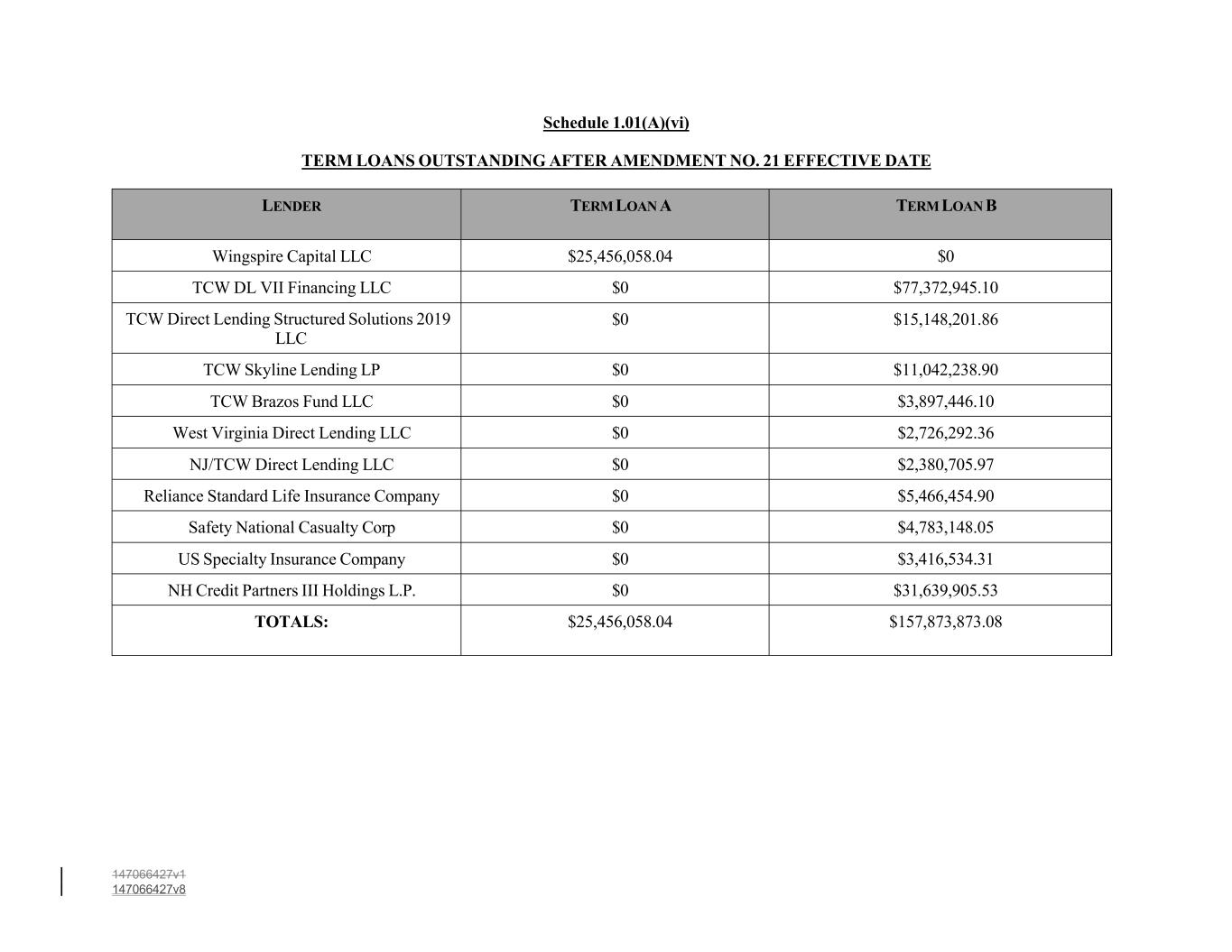 Schedule 1.01(A)(vi)

TERM LOANS OUTSTANDING AFTER AMENDMENT NO. 21 EFFECTIVE DATE

| LENDER | TERM LOAN A | TERM LOAN B |
|---|---|---|
| Wingspire Capital LLC | \$25,456,058.04 | \$0 |
| TCW DL VII Financing LLC | \$0 | \$77,372,945.10 |
| TCW Direct Lending Structured Solutions 2019 LLC | \$0 | \$15,148,201.86 |
| TCW Skyline Lending LP | \$0 | \$11,042,238.90 |
| TCW Brazos Fund LLC | \$0 | \$3,897,446.10 |
| West Virginia Direct Lending LLC | \$0 | \$2,726,292.36 |
| NJ/TCW Direct Lending LLC | \$0 | \$2,380,705.97 |
| Reliance Standard Life Insurance Company | \$0 | \$5,466,454.90 |
| Safety National Casualty Corp | \$0 | \$4,783,148.05 |
| US Specialty Insurance Company | \$0 | \$3,416,534.31 |
| NH Credit Partners III Holdings L.P. | \$0 | \$31,639,905.53 |
| TOTALS: | \$25,456,058.04 | \$157,873,873.08 |

147066427v1
147066427v8